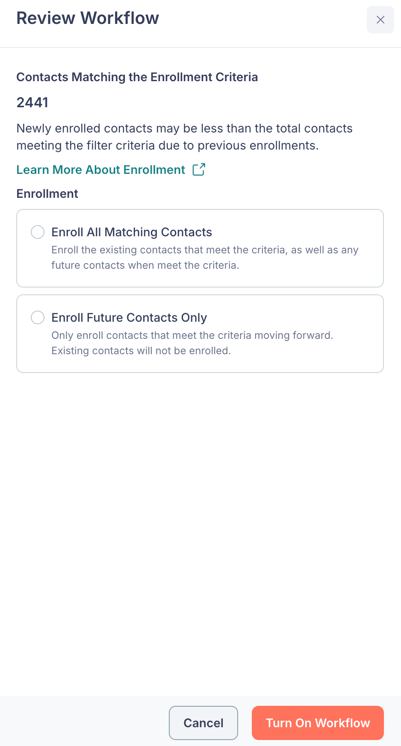 Review Workflow

×

Contacts Matching the Enrollment Criteria

2441

Newly enrolled contacts may be less than the total contacts meeting the filter criteria due to previous enrollments.

Learn More About Enrollment

Enrollment

Enroll All Matching Contacts
Enroll the existing contacts that meet the criteria, as well as any future contacts when meet the criteria.

Enroll Future Contacts Only
Only enroll contacts that meet the criteria moving forward. Existing contacts will not be enrolled.

Cancel

Turn On Workflow